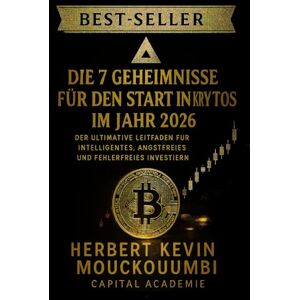 BEST-SELLER

DIE 7 GEHEIMNISSE FÜR DEN START IN KRYTOS IM JAHR 2026

DER ULTIMATIVE LEITFADEN FUR INTELLIGENTES, ANGSTFREIES UND FEHLERFREIES INVESTIERN

HERBERT KEVIN MOUCKOUUMBI

CAPITAL ACADEMIE